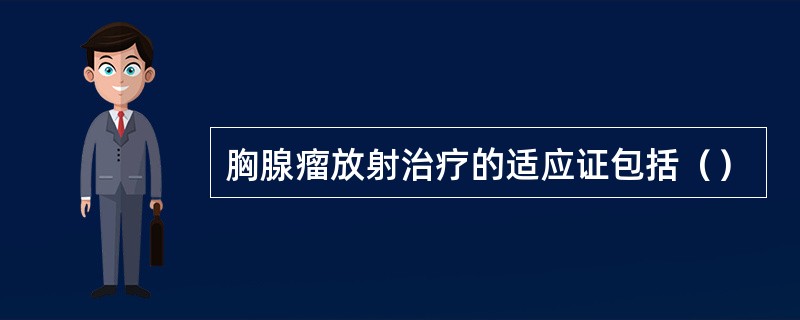 胸腺瘤放射治疗的适应证包括（）